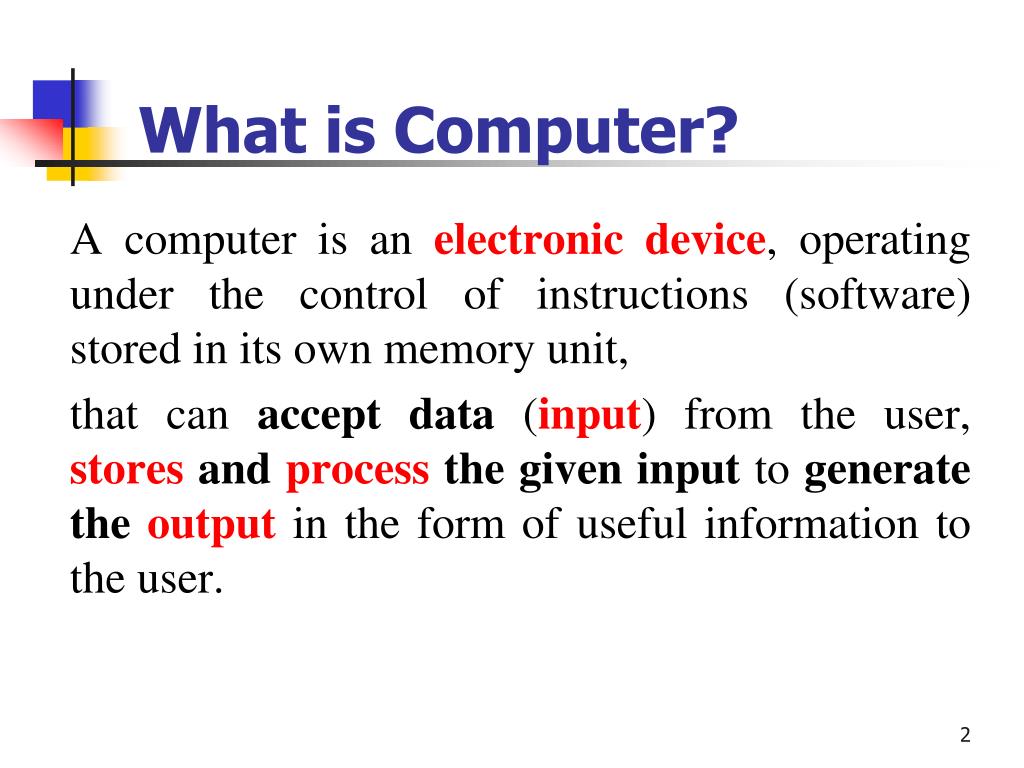 What is Computer?

A computer is an electronic device, operating under the control of instructions (software) stored in its own memory unit,

that can accept data (input) from the user, stores and process the given input to generate the output in the form of useful information to the user.

2